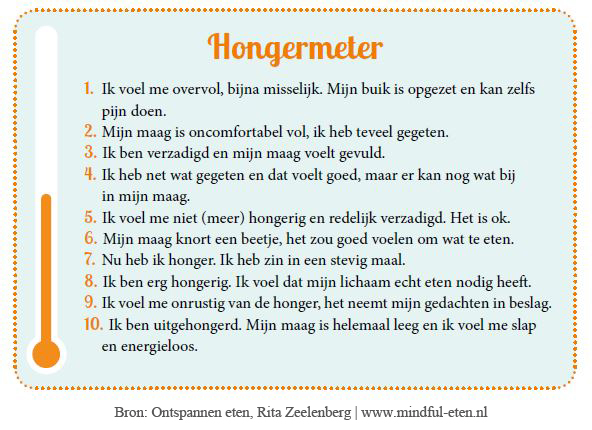 Hongermeter

1. Ik voel me overvol, bijna misselijk. Mijn buik is opgezet en kan zelfs pijn doen.
2. Mijn maag is oncomfortabel vol, ik heb teveel gegeten.
3. Ik ben verzadigd en mijn maag voelt gevuld.
4. Ik heb net wat gegeten en dat voelt goed, maar er kan nog wat bij in mijn maag.
5. Ik voel me niet (meer) hongerig en redelijk verzadigd. Het is ok.
6. Mijn maag knort een beetje, het zou goed voelen om wat te eten.
7. Nu heb ik honger. Ik heb zin in een stevig maal.
8. Ik ben erg hongerig. Ik voel dat mijn lichaam echt eten nodig heeft.
9. Ik voel me onrustig van de honger, het neemt mijn gedachten in beslag.
10. Ik ben uitgehongerd. Mijn maag is helemaal leeg en ik voel me slap en energieloos.

Bron: Ontspannen eten, Rita Zeelenberg | www.mindful-eten.nl